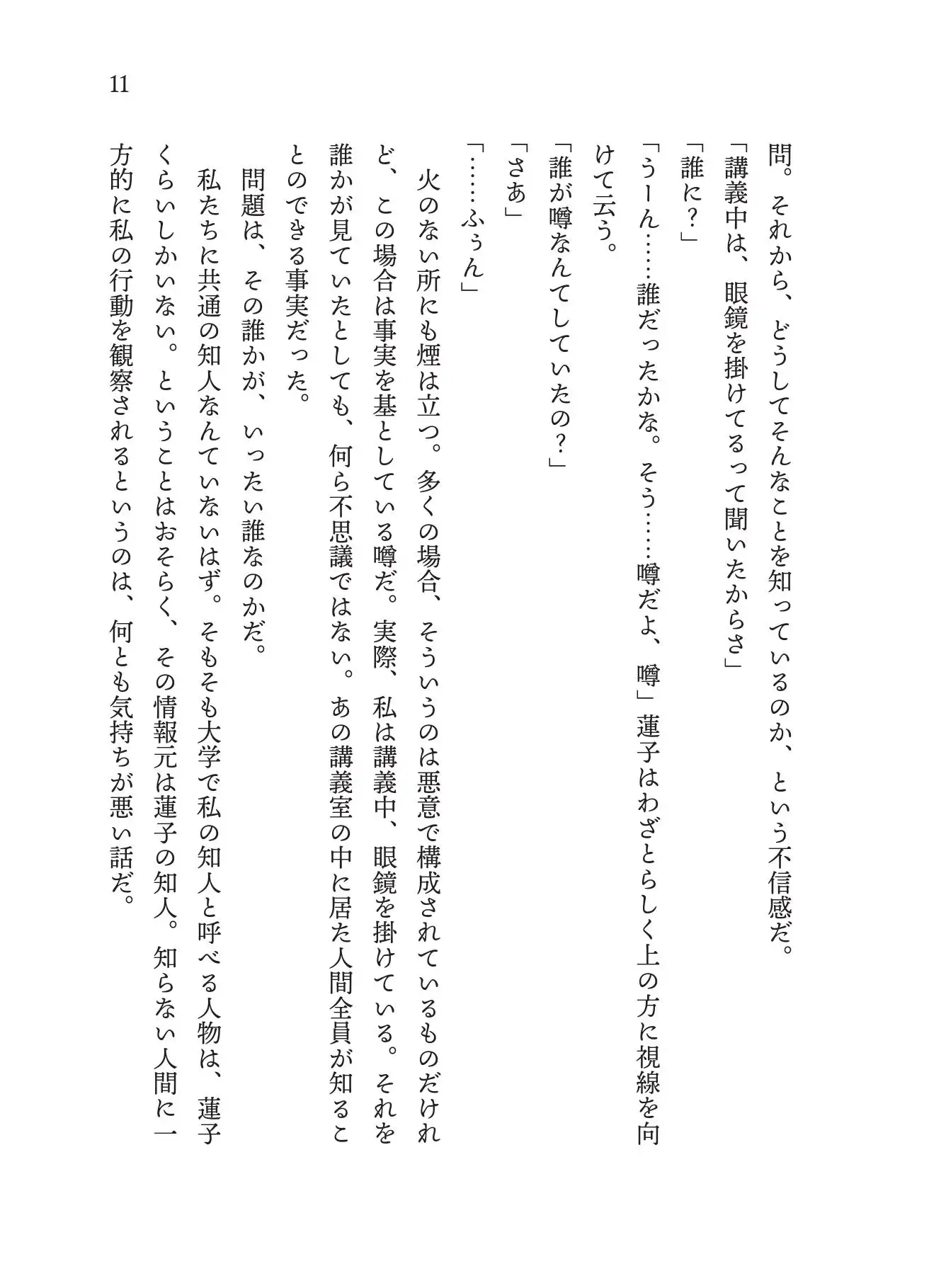 11

問。それから、どうしてそんなことを知っているのか、という不信感だ。

「講義中は、眼鏡を掛けてるって聞いたからさ」

「誰に？」

「うーん……誰だったかな。そう……噂だよ、噂」蓮子はわざとらしく上の方に視線を向けて云う。

「誰が噂なんてしていたの？」

「さあ」

「……ふぅん」

火のない所にも煙は立つ。多くの場合、そういうのは悪意で構成されているものだけれど、この場合は事実を基としている噂だ。実際、私は講義中、眼鏡を掛けている。それを誰かが見ていたとしても、何ら不思議ではない。あの講義室の中に居た人間全員が知ることのできる事実だった。

問題は、その誰かが、いったい誰なのかだ。

私たちに共通の知人なんていないはず。そもそも大学で私の知人と呼べる人物は、蓮子くらいしかいない。ということはおそらく、その情報元は蓮子の知人。知らない人間に一方的に私の行動を観察されるというのは、何とも気持ちが悪い話だ。